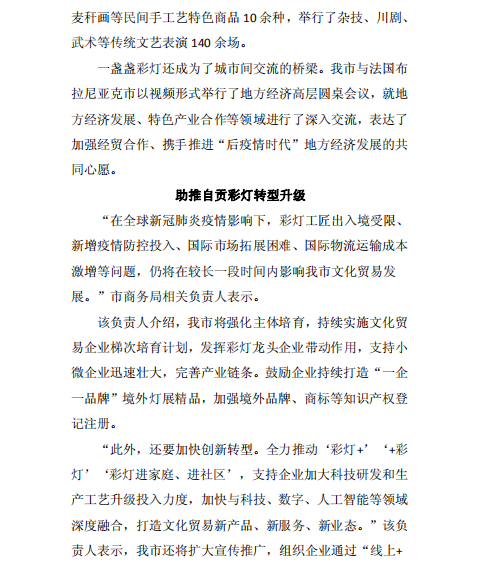 麦秆画等民间手工艺特色商品 10 余种，举行了杂技、川剧、武术等传统文艺表演 140 余场。

一盏盏彩灯还成为了城市间交流的桥梁。我市与法国布拉尼亚克市以视频形式举行了地方经济高层圆桌会议，就地方经济发展、特色产业合作等领域进行了深入交流，表达了加强经贸合作、携手推进“后疫情时代”地方经济发展的共同心愿。

助推自贡彩灯转型升级

“在全球新冠肺炎疫情影响下，彩灯工匠出入境受限、新增疫情防控投入、国际市场拓展困难、国际物流运输成本激增等问题，仍将在较长一段时间内影响我市文化贸易发展。”市商务局相关负责人表示。

该负责人介绍，我市将强化主体培育，持续实施文化贸易企业梯次培育计划，发挥彩灯龙头企业带动作用，支持小微企业迅速壮大，完善产业链条。鼓励企业持续打造“一企一品牌”境外灯展精品，加强境外品牌、商标等知识产权登记注册。

“此外，还要加快创新转型。全力推动‘彩灯+’‘+彩灯’‘彩灯进家庭、进社区’，支持企业加大科技研发和生产工艺升级投入力度，加快与科技、数字、人工智能等领域深度融合，打造文化贸易新产品、新服务、新业态。”该负责人表示，我市还将扩大宣传推广，组织企业通过“线上+